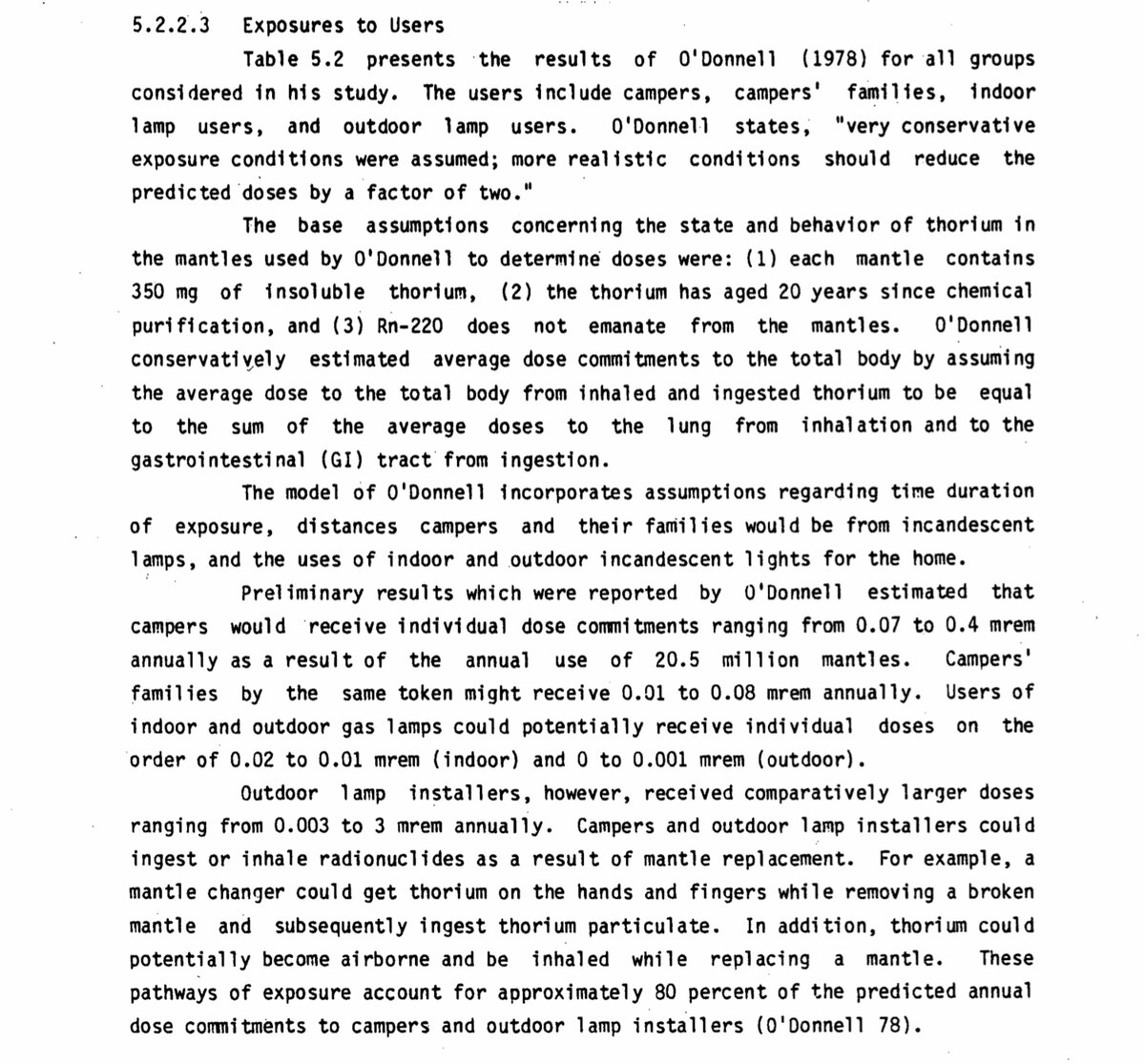 5.2.2.3 Exposures to Users

Table 5.2 presents the results of O'Donnell (1978) for all groups considered in his study. The users include campers, campers' families, indoor lamp users, and outdoor lamp users. O'Donnell states, "very conservative exposure conditions were assumed; more realistic conditions should reduce the predicted doses by a factor of two."

The base assumptions concerning the state and behavior of thorium in the mantles used by O'Donnell to determine doses were: (1) each mantle contains 350 mg of insoluble thorium, (2) the thorium has aged 20 years since chemical purification, and (3) Rn-220 does not emanate from the mantles. O'Donnell conservatively estimated average dose commitments to the total body by assuming the average dose to the total body from inhaled and ingested thorium to be equal to the sum of the average doses to the lung from inhalation and to the gastrointestinal (GI) tract from ingestion.

The model of O'Donnell incorporates assumptions regarding time duration of exposure, distances campers and their families would be from incandescent lamps, and the uses of indoor and outdoor incandescent lights for the home.

Preliminary results which were reported by O'Donnell estimated that campers would receive individual dose commitments ranging from 0.07 to 0.4 mrem annually as a result of the annual use of 20.5 million mantles. Campers' families by the same token might receive 0.01 to 0.08 mrem annually. Users of indoor and outdoor gas lamps could potentially receive individual doses on the order of 0.02 to 0.01 mrem (indoor) and 0 to 0.001 mrem (outdoor).

Outdoor lamp installers, however, received comparatively larger doses ranging from 0.003 to 3 mrem annually. Campers and outdoor lamp installers could ingest or inhale radionuclides as a result of mantle replacement. For example, a mantle changer could get thorium on the hands and fingers while removing a broken mantle and subsequently ingest thorium particulate. In addition, thorium could potentially become airborne and be inhaled while replacing a mantle. These pathways of exposure account for approximately 80 percent of the predicted annual dose commitments to campers and outdoor lamp installers (O'Donnell 78).